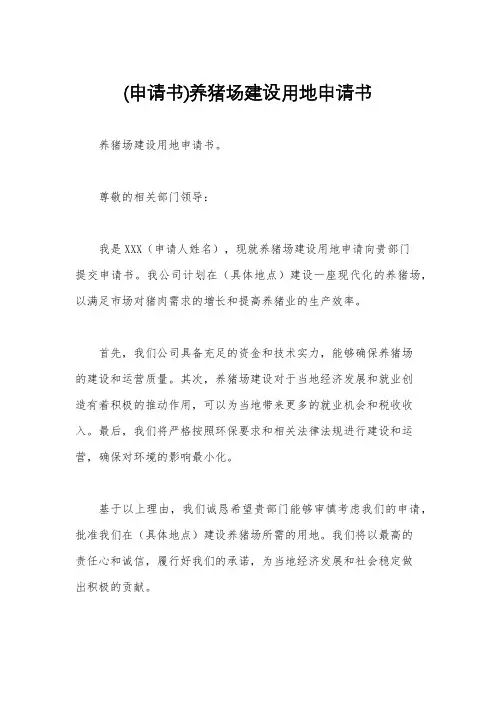 (申请书)养猪场建设用地申请书

养猪场建设用地申请书。

尊敬的相关部门领导：

我是XXX（申请人姓名），现就养猪场建设用地申请向贵部门提交申请书。我公司计划在（具体地点）建设一座现代化的养猪场，以满足市场对猪肉需求的增长和提高养猪业的生产效率。

首先，我们公司具备充足的资金和技术实力，能够确保养猪场的建设和运营质量。其次，养猪场建设对于当地经济发展和就业创造有着积极的推动作用，可以为当地带来更多的就业机会和税收收入。最后，我们将严格按照环保要求和相关法律法规进行建设和运营，确保对环境的影响最小化。

基于以上理由，我们诚恳希望贵部门能够审慎考虑我们的申请，批准我们在（具体地点）建设养猪场所需的用地。我们将以最高的责任心和诚信，履行好我们的承诺，为当地经济发展和社会稳定做出积极的贡献。